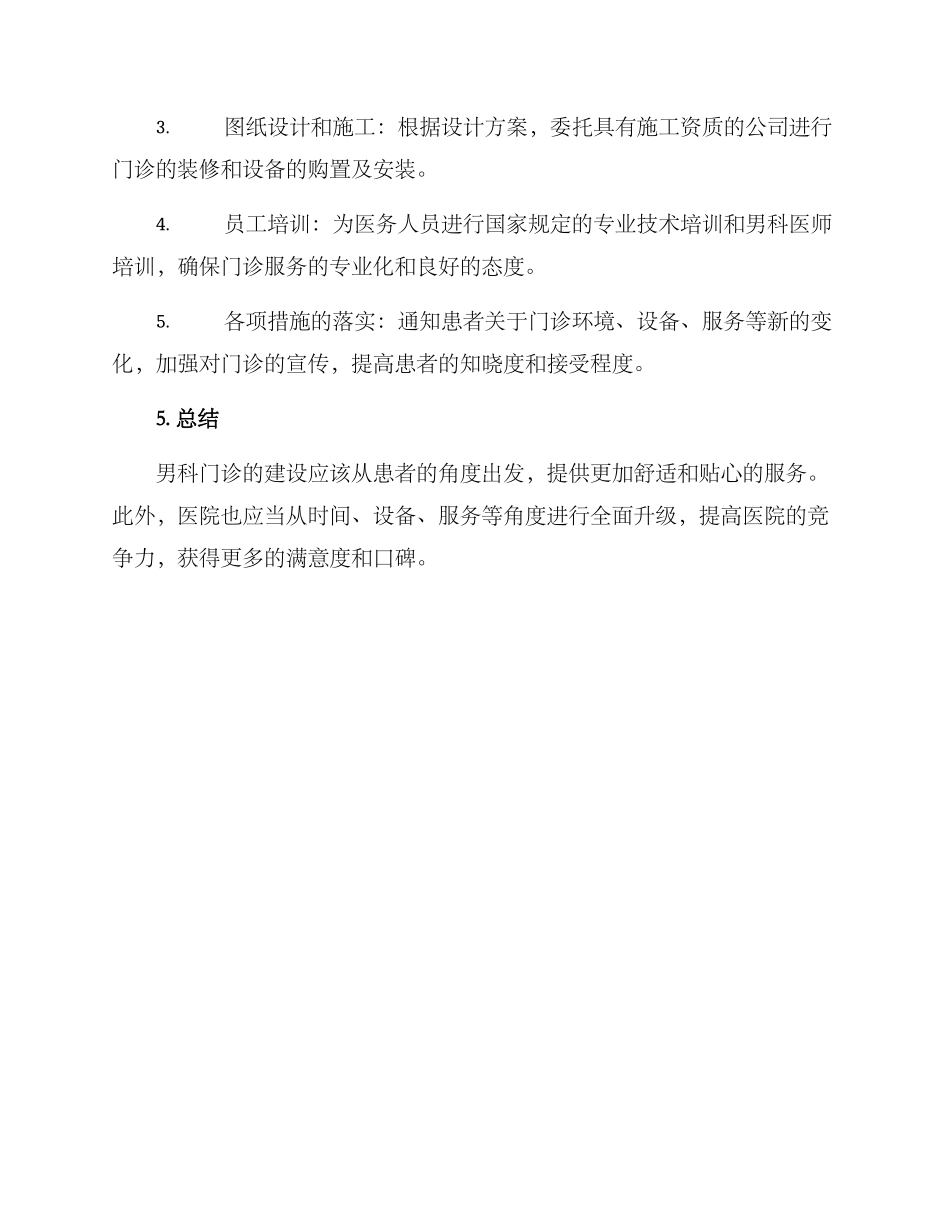 3. 图纸设计和施工：根据设计方案，委托具有施工资质的公司进行门诊的装修和设备的购置及安装。

4. 员工培训：为医务人员进行国家规定的专业技术培训和男科医师培训，确保门诊服务的专业化和良好的态度。

5. 各项措施的落实：通知患者关于门诊环境、设备、服务等新的变化，加强对门诊的宣传，提高患者的知晓度和接受程度。

5. 总结

男科门诊的建设应该从患者的角度出发，提供更加舒适和贴心的服务。此外，医院也应当从时间、设备、服务等角度进行全面升级，提高医院的竞争力，获得更多的满意度和口碑。